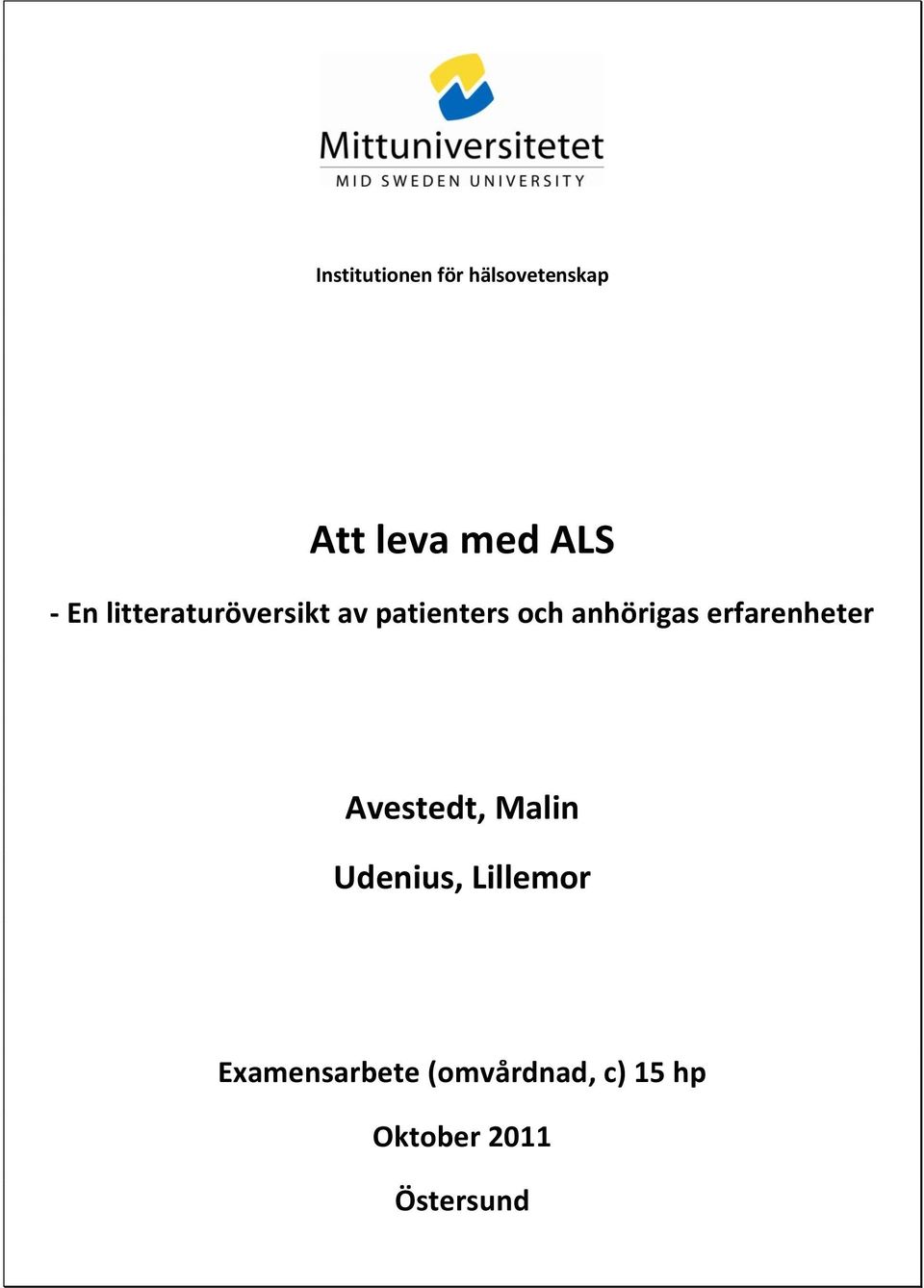 Mittuniversitetet
MID SWEDEN UNIVERSITY

Institutionen för hälsovetenskap

Att leva med ALS

- En litteraturöversikt av patienters och anhörigas erfarenheter

Avestedt, Malin

Udenius, Lillemor

Examensarbete (omvårdnad, c) 15 hp

Oktober 2011

Östersund